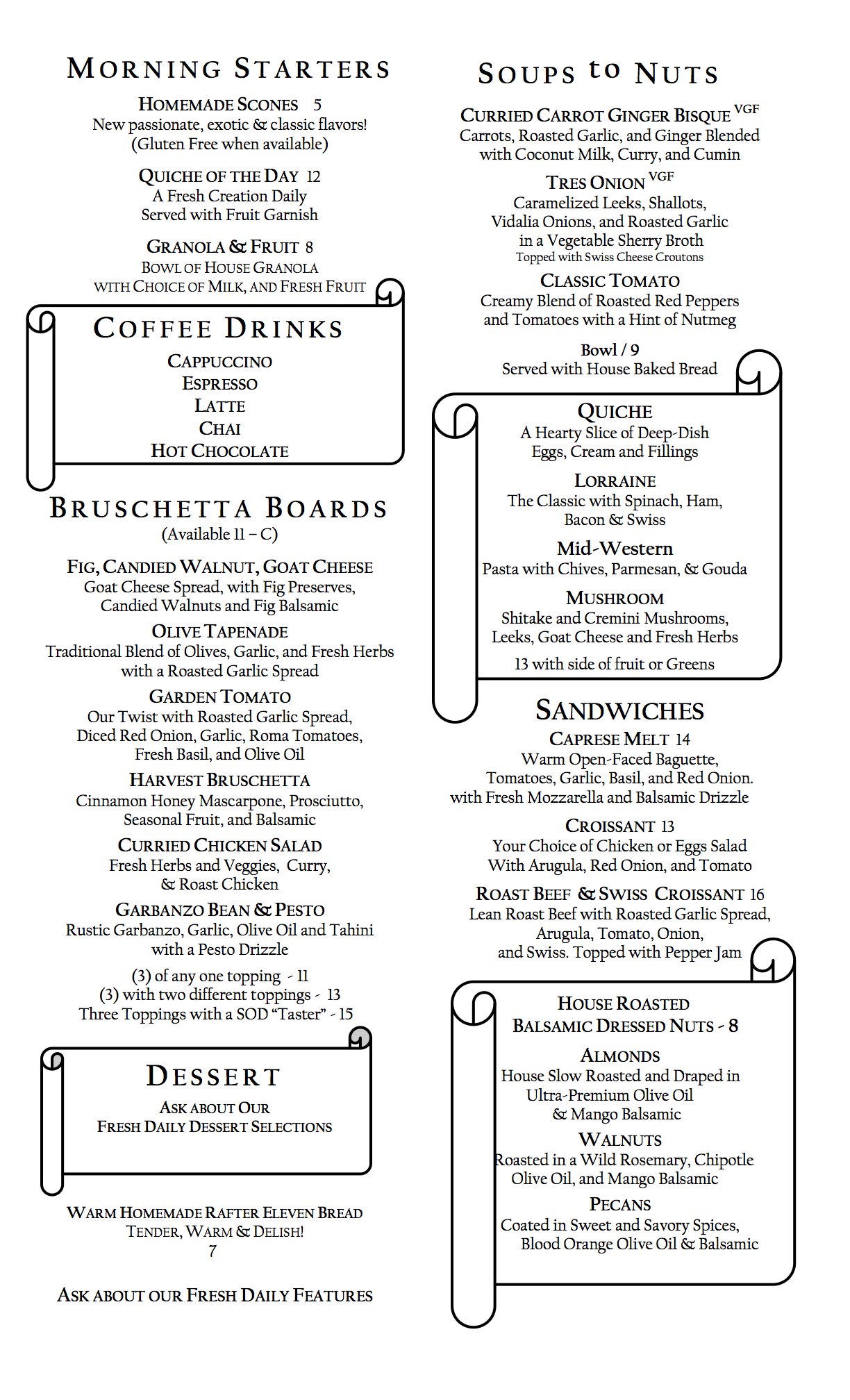 MORNING STARTERS

HOMEMADE SCONES 5
New passionate, exotic & classic flavors!
(Gluten Free when available)

QUICHE OF THE DAY 12
A Fresh Creation Daily
Served with Fruit Garnish

GRANOLA & FRUIT 8
BOWL OF HOUSE GRANOLA
WITH CHOICE OF MILK, AND FRESH FRUIT

COFFEE DRINKS
CAPPUCCINO
ESPRESSO
LATTE
CHAI
HOT CHOCOLATE

BRUSCHETTA BOARDS
(Available 11 – C)

FIG, CANDIED WALNUT, GOAT CHEESE
Goat Cheese Spread, with Fig Preserves, Candied Walnuts and Fig Balsamic

OLIVE TAPENADE
Traditional Blend of Olives, Garlic, and Fresh Herbs with a Roasted Garlic Spread

GARDEN TOMATO
Our Twist with Roasted Garlic Spread, Diced Red Onion, Garlic, Roma Tomatoes, Fresh Basil, and Olive Oil

HARVEST BRUSCHETTA
Cinnamon Honey Mascarpone, Prosciutto, Seasonal Fruit, and Balsamic

CURRIED CHICKEN SALAD
Fresh Herbs and Veggies, Curry, & Roast Chicken

GARBANZO BEAN & PESTO
Rustic Garbanzo, Garlic, Olive Oil and Tahini with a Pesto Drizzle

(3) of any one topping - 11
(3) with two different toppings - 13
Three Toppings with a SOD "Taster" - 15

DESSERT
ASK ABOUT OUR
FRESH DAILY DESSERT SELECTIONS

WARM HOMEMADE RAFTER ELEVEN BREAD
TENDER, WARM & DELISH!
7

ASK ABOUT OUR FRESH DAILY FEATURES

SOUPS to NUTS

CURRIED CARROT GINGER BISQUE VGF
Carrots, Roasted Garlic, and Ginger Blended with Coconut Milk, Curry, and Cumin

TRES ONION VGF
Caramelized Leeks, Shallots, Vidalia Onions, and Roasted Garlic in a Vegetable Sherry Broth
Topped with Swiss Cheese Croutons

CLASSIC TOMATO
Creamy Blend of Roasted Red Peppers and Tomatoes with a Hint of Nutmeg

Bowl / 9
Served with House Baked Bread

QUICHE
A Hearty Slice of Deep-Dish Eggs, Cream and Fillings

LORRAINE
The Classic with Spinach, Ham, Bacon & Swiss

Mid-Western
Pasta with Chives, Parmesan, & Gouda

MUSHROOM
Shitake and Cremini Mushrooms, Leeks, Goat Cheese and Fresh Herbs

13 with side of fruit or Greens

SANDWICHES

CAPRESE MELT 14
Warm Open-Faced Baguette, Tomatoes, Garlic, Basil, and Red Onion. with Fresh Mozzarella and Balsamic Drizzle

CROISSANT 13
Your Choice of Chicken or Eggs Salad With Arugula, Red Onion, and Tomato

ROAST BEEF & SWISS CROISSANT 16
Lean Roast Beef with Roasted Garlic Spread, Arugula, Tomato, Onion, and Swiss. Topped with Pepper Jam

HOUSE ROASTED
BALSAMIC DRESSED NUTS - 8

ALMONDS
House Slow Roasted and Draped in Ultra-Premium Olive Oil & Mango Balsamic

WALNUTS
Roasted in a Wild Rosemary, Chipotle Olive Oil, and Mango Balsamic

PECANS
Coated in Sweet and Savory Spices, Blood Orange Olive Oil & Balsamic